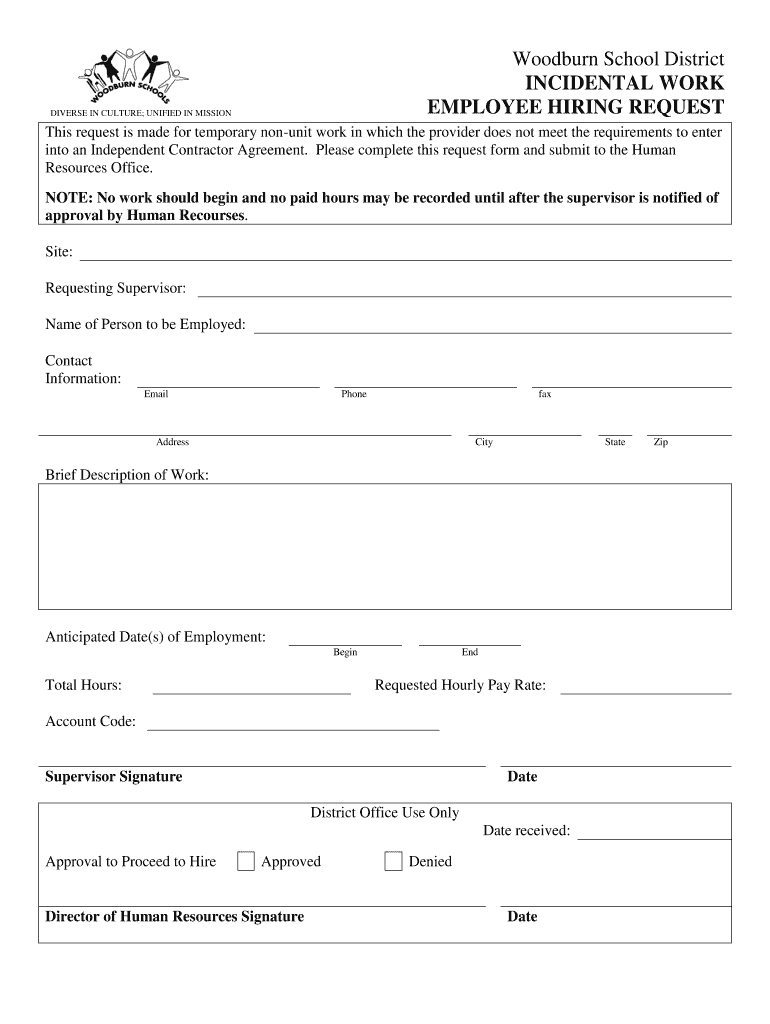 WOODBURN SCHOOLS

DIVERSE IN CULTURE; UNIFIED IN MISSION

Woodburn School District
INCIDENTAL WORK
EMPLOYEE HIRING REQUEST

This request is made for temporary non-unit work in which the provider does not meet the requirements to enter into an Independent Contractor Agreement. Please complete this request form and submit to the Human Resources Office.

NOTE: No work should begin and no paid hours may be recorded until after the supervisor is notified of approval by Human Recourses.

Site:

Requesting Supervisor:

Name of Person to be Employed:

Contact Information:
Email
Phone
fax

Address
City
State
Zip

Brief Description of Work:

Anticipated Date(s) of Employment:
Begin
End

Total Hours:

Requested Hourly Pay Rate:

Account Code:

Supervisor Signature

Date

District Office Use Only

Date received:

Approval to Proceed to Hire
Approved
Denied

Director of Human Resources Signature

Date